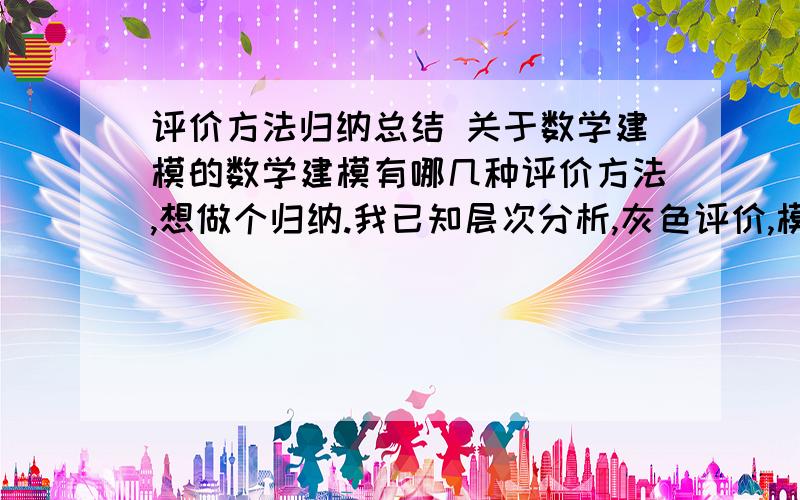 评价方法归纳总结 关于数学建模的数学建模有哪几种评价方法,想做个归纳.我已知层次分析,灰色评价,模